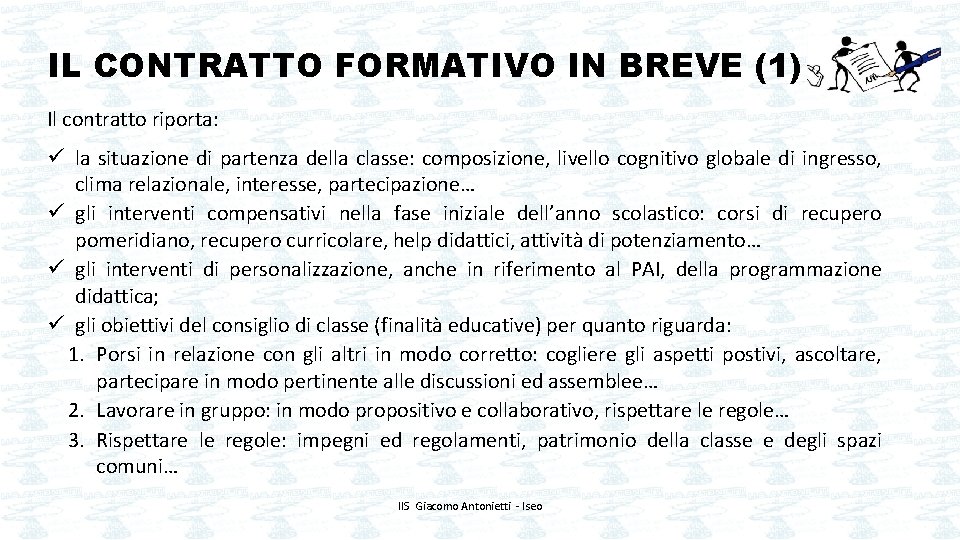 IL CONTRATTO FORMATIVO IN BREVE (1)

Il contratto riporta:

✓ la situazione di partenza della classe: composizione, livello cognitivo globale di ingresso, clima relazionale, interesse, partecipazione…
✓ gli interventi compensativi nella fase iniziale dell'anno scolastico: corsi di recupero pomeridiano, recupero curricolare, help didattici, attività di potenziamento…
✓ gli interventi di personalizzazione, anche in riferimento al PAI, della programmazione didattica;
✓ gli obiettivi del consiglio di classe (finalità educative) per quanto riguarda:
1. Porsi in relazione con gli altri in modo corretto: cogliere gli aspetti postivi, ascoltare, partecipare in modo pertinente alle discussioni ed assemblee…
2. Lavorare in gruppo: in modo propositivo e collaborativo, rispettare le regole…
3. Rispettare le regole: impegni ed regolamenti, patrimonio della classe e degli spazi comuni…

IIS Giacomo Antonietti - Iseo